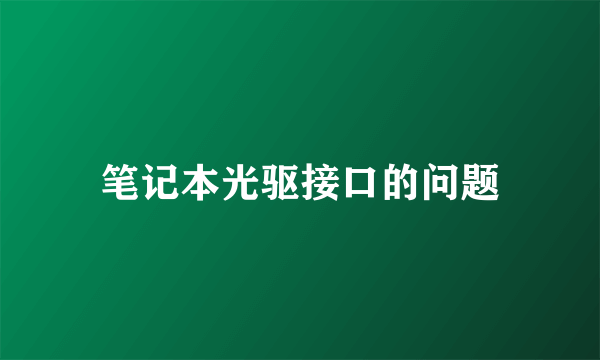 笔记本光驱接口的问题